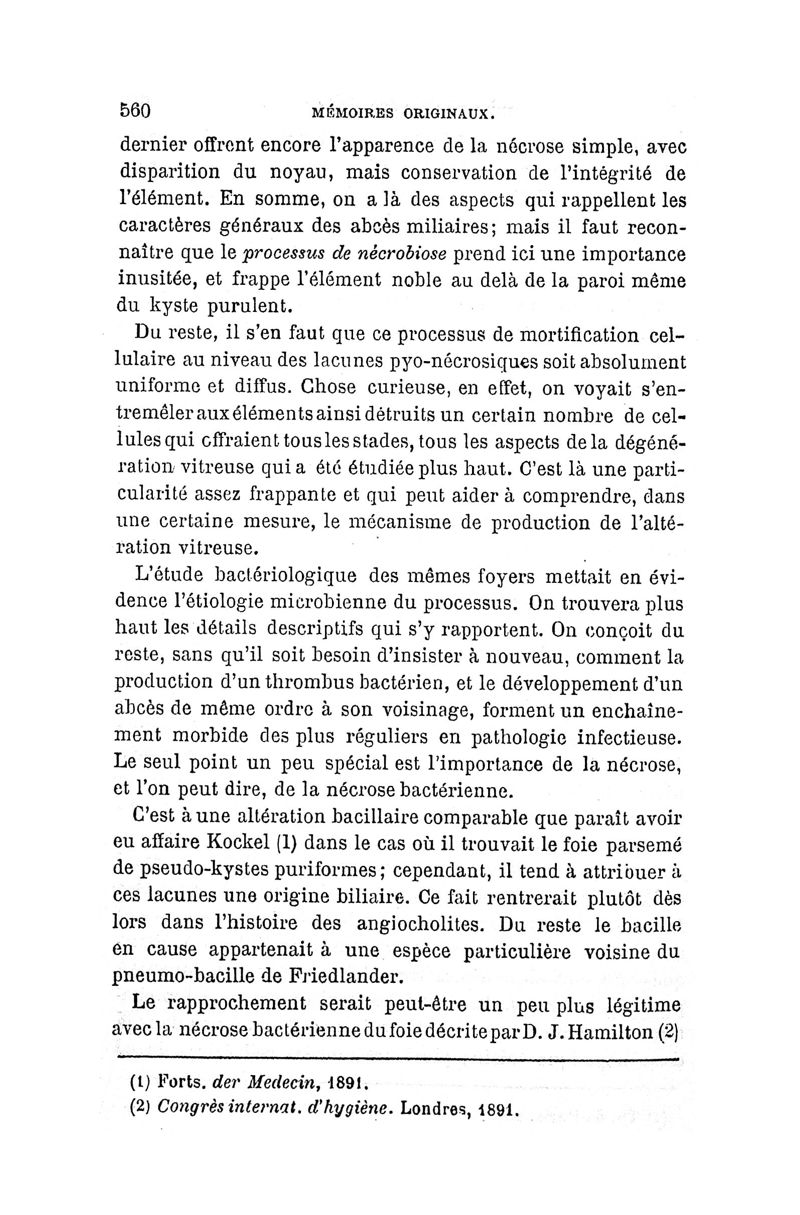 560 MÉMOIRES ORIGINAUX.

dernier offrent encore l'apparence de la nécrose simple, avec disparition du noyau, mais conservation de l'intégrité de l'élément. En somme, on a là des aspects qui rappellent les caractères généraux des abcès miliaires; mais il faut reconnaître que le processus de nécrobiose prend ici une importance inusitée, et frappe l'élément noble au delà de la paroi même du kyste purulent.

Du reste, il s'en faut que ce processus de mortification cellulaire au niveau des lacunes pyo-nécrosiques soit absolument uniforme et diffus. Chose curieuse, en effet, on voyait s'entremêler aux éléments ainsi détruits un certain nombre de cellules qui offraient tous les stades, tous les aspects de la dégénération vitreuse qui a été étudiée plus haut. C'est là une particularité assez frappante et qui peut aider à comprendre, dans une certaine mesure, le mécanisme de production de l'altération vitreuse.

L'étude bactériologique des mêmes foyers mettait en évidence l'étiologie microbienne du processus. On trouvera plus haut les détails descriptifs qui s'y rapportent. On conçoit du reste, sans qu'il soit besoin d'insister à nouveau, comment la production d'un thrombus bactérien, et le développement d'un abcès de même ordre à son voisinage, forment un enchaînement morbide des plus réguliers en pathologie infectieuse. Le seul point un peu spécial est l'importance de la nécrose, et l'on peut dire, de la nécrose bactérienne.

C'est à une altération bacillaire comparable que paraît avoir eu affaire Kockel (1) dans le cas où il trouvait le foie parsemé de pseudo-kystes puriformes; cependant, il tend à attribuer à ces lacunes une origine biliaire. Ce fait rentrerait plutôt dès lors dans l'histoire des angiocholites. Du reste le bacille en cause appartenait à une espèce particulière voisine du pneumo-bacille de Friedlander.

Le rapprochement serait peut-être un peu plus légitime avec la nécrose bactérienne du foie décrite par D. J. Hamilton (2)

(1) Forts. der Medecin, 1891.
(2) Congrès internat. d'hygiène. Londres, 1891.